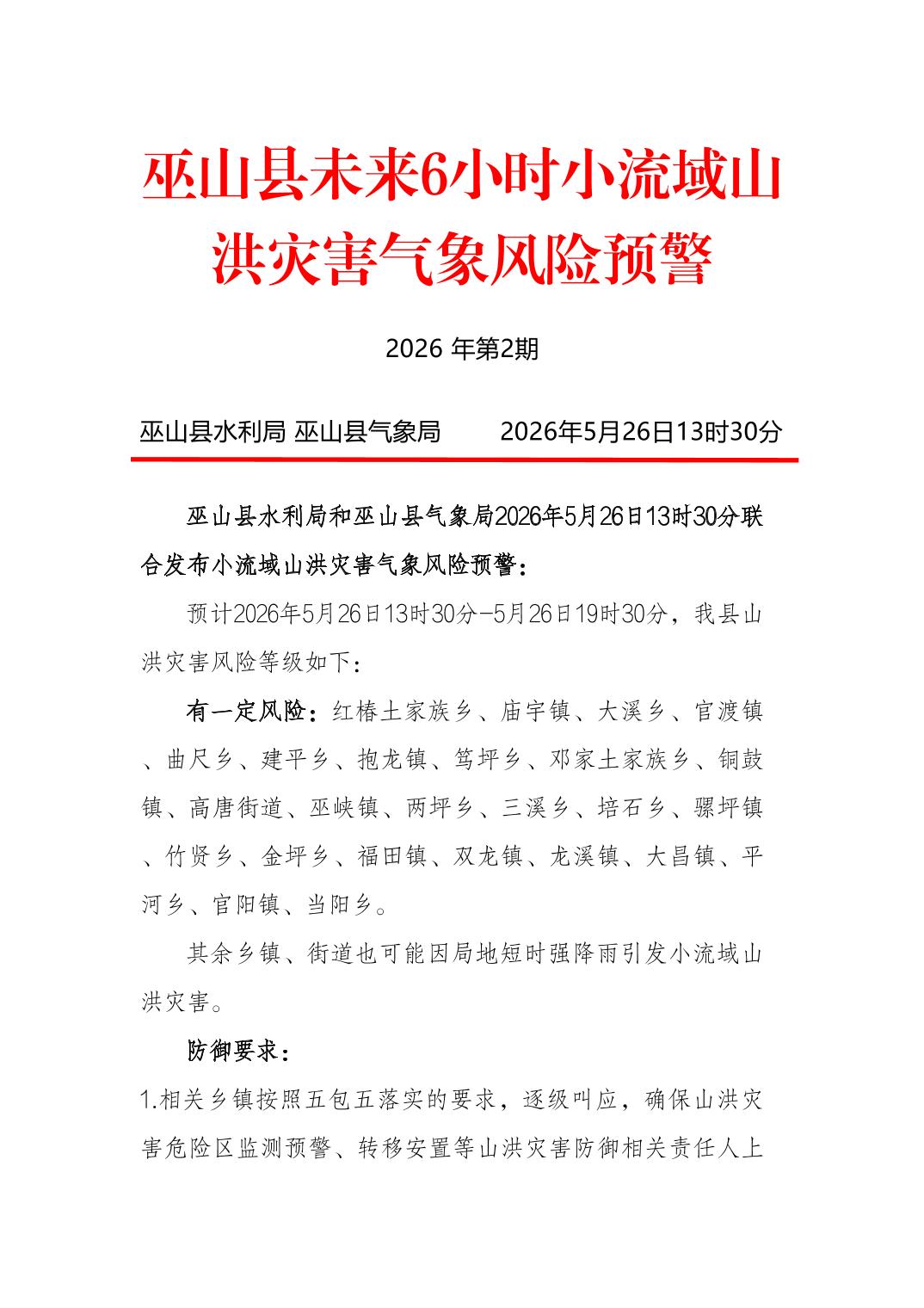 巫山县未来6小时小流域山洪灾害气象风险预警

2026 年第2期

巫山县水利局 巫山县气象局 2026年5月26日13时30分

巫山县水利局和巫山县气象局2026年5月26日13时30分联合发布小流域山洪灾害气象风险预警：

预计2026年5月26日13时30分-5月26日19时30分，我县山洪灾害风险等级如下：

有一定风险：红椿土家族乡、庙宇镇、大溪乡、官渡镇、曲尺乡、建平乡、抱龙镇、笃坪乡、邓家土家族乡、铜鼓镇、高唐街道、巫峡镇、两坪乡、三溪乡、培石乡、骡坪镇、竹贤乡、金坪乡、福田镇、双龙镇、龙溪镇、大昌镇、平河乡、官阳镇、当阳乡。

其余乡镇、街道也可能因局地短时强降雨引发小流域山洪灾害。

防御要求：

1.相关乡镇按照五包五落实的要求，逐级叫应，确保山洪灾害危险区监测预警、转移安置等山洪灾害防御相关责任人上